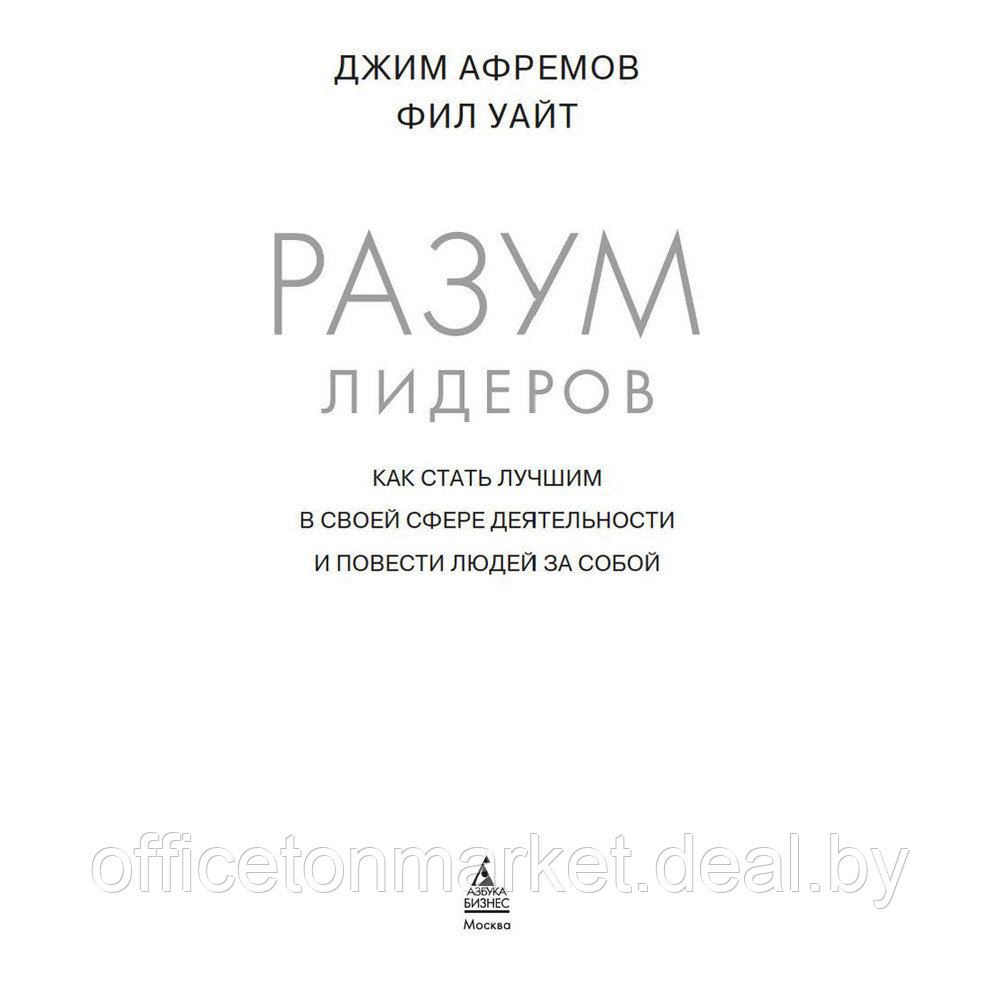 ДЖИМ АФРЕМОВ
ФИЛ УАЙТ

РАЗУМ
ЛИДЕРОВ

КАК СТАТЬ ЛУЧШИМ
В СВОЕЙ СФЕРЕ ДЕЯТЕЛЬНОСТИ
И ПОВЕСТИ ЛЮДЕЙ ЗА СОБОЙ

officetonmarket.deal.by

АЗБУКА
БИЗНЕС
Москва